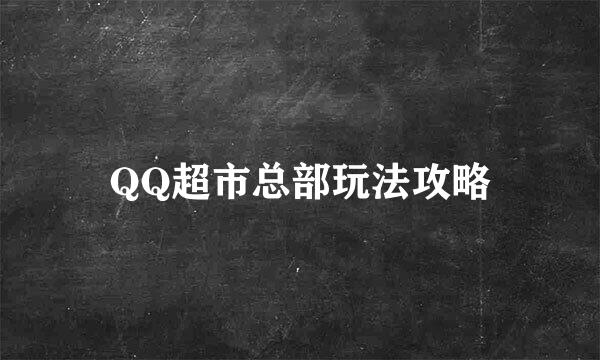 QQ超市总部玩法攻略